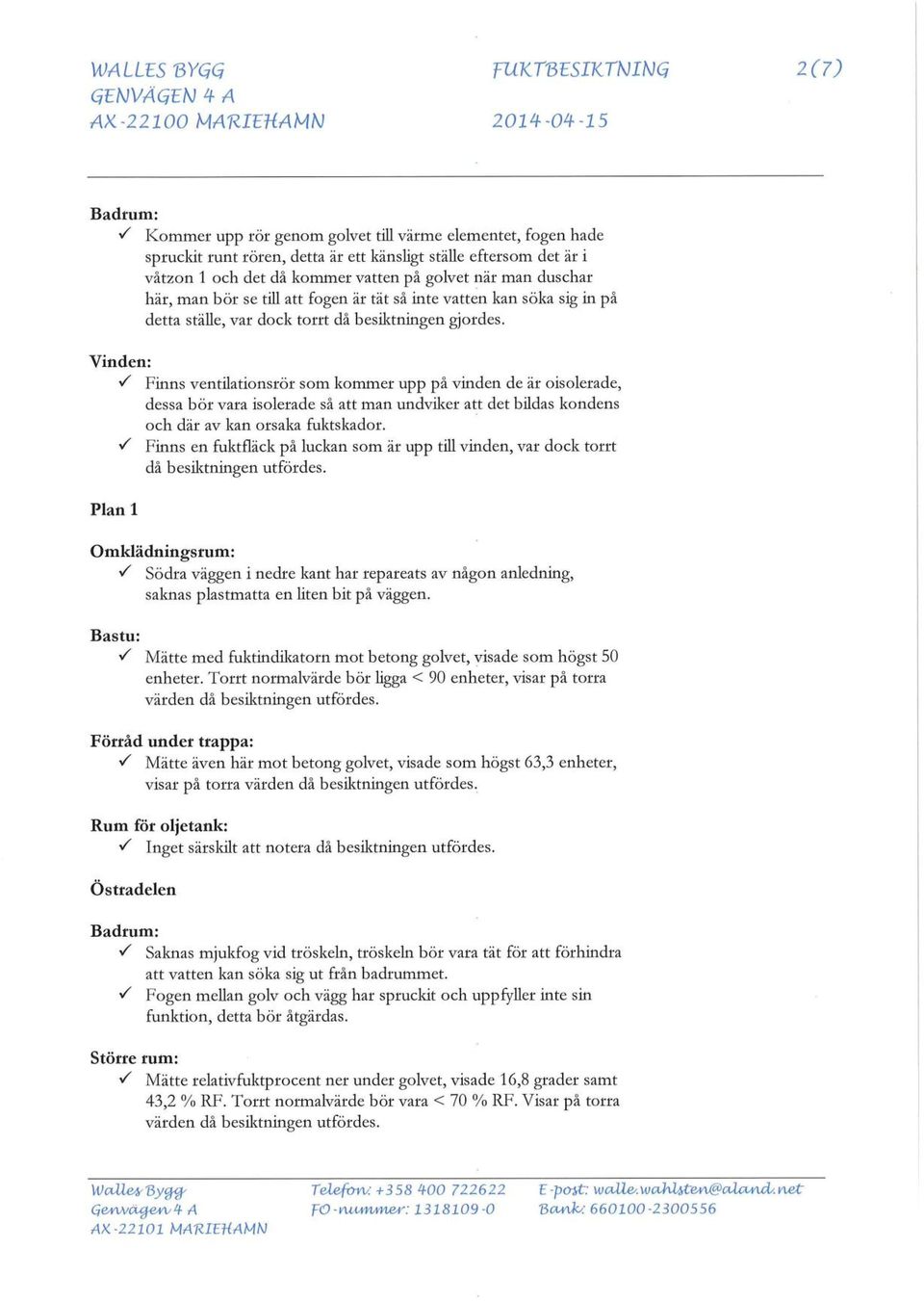 WALLES BYGG
GENVÄGEN 4 A
AX-22100 MARIEHAMN

FUKTBESIKTNING

2014-04-15

2(7)

Badrum:
✓ Kommer upp rör genom golvet till värme elementet, fogen hade spruckit runt rören, detta är ett känsligt ställe eftersom det är i våtzon 1 och det då kommer vatten på golvet när man duschar här, man bör se till att fogen är tät så inte vatten kan söka sig in på detta ställe, var dock torrt då besiktningen gjordes.

Vinden:
✓ Finns ventilationsrör som kommer upp på vinden de är oisolerade, dessa bör vara isolerade så att man undviker att det bildas kondens och där av kan orsaka fuktskador.
✓ Finns en fuktfläck på luckan som är upp till vinden, var dock torrt då besiktningen utfördes.

Plan 1

Omklädningsrum:
✓ Södra väggen i nedre kant har repareats av någon anledning, saknas plastmatta en liten bit på väggen.

Bastu:
✓ Mätte med fuktindikatorn mot betong golvet, visade som högst 50 enheter. Torrt normalvärde bör ligga < 90 enheter, visar på torra värden då besiktningen utfördes.

Förråd under trappa:
✓ Mätte även här mot betong golvet, visade som högst 63,3 enheter, visar på torra värden då besiktningen utfördes.

Rum för oljetank:
✓ Inget särskilt att notera då besiktningen utfördes.

Östradelen

Badrum:
✓ Saknas mjukfog vid tröskeln, tröskeln bör vara tät för att förhindra att vatten kan söka sig ut från badrummet.
✓ Fogen mellan golv och vägg har spruckit och uppfyller inte sin funktion, detta bör åtgärdas.

Större rum:
✓ Mätte relativfuktprocent ner under golvet, visade 16,8 grader samt 43,2 % RF. Torrt normalvärde bör vara < 70 % RF. Visar på torra värden då besiktningen utfördes.

Walles Bygg
Genvägen 4 A
AX-22101 MARIEHAMN

Telefon: +358 400 722622
FO-nummer: 1318109-0

E-post: walle.wahlsten@aland.net
Bank: 660100-2300556